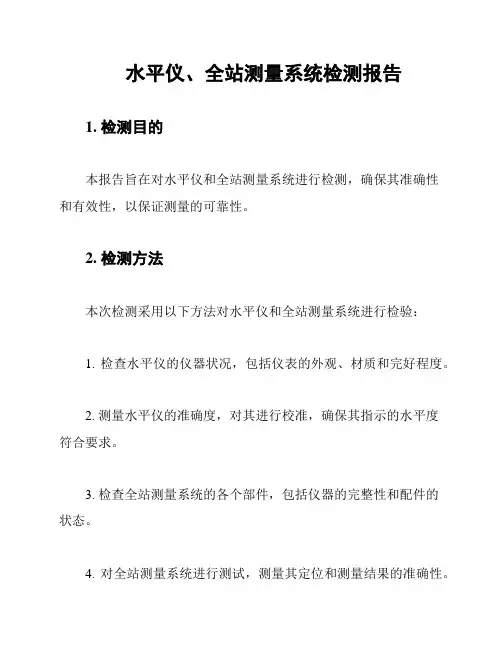 水平仪、全站测量系统检测报告

1. 检测目的

本报告旨在对水平仪和全站测量系统进行检测，确保其准确性和有效性，以保证测量的可靠性。

2. 检测方法

本次检测采用以下方法对水平仪和全站测量系统进行检验：

1. 检查水平仪的仪器状况，包括仪表的外观、材质和完好程度。

2. 测量水平仪的准确度，对其进行校准，确保其指示的水平度符合要求。

3. 检查全站测量系统的各个部件，包括仪器的完整性和配件的状态。

4. 对全站测量系统进行测试，测量其定位和测量结果的准确性。